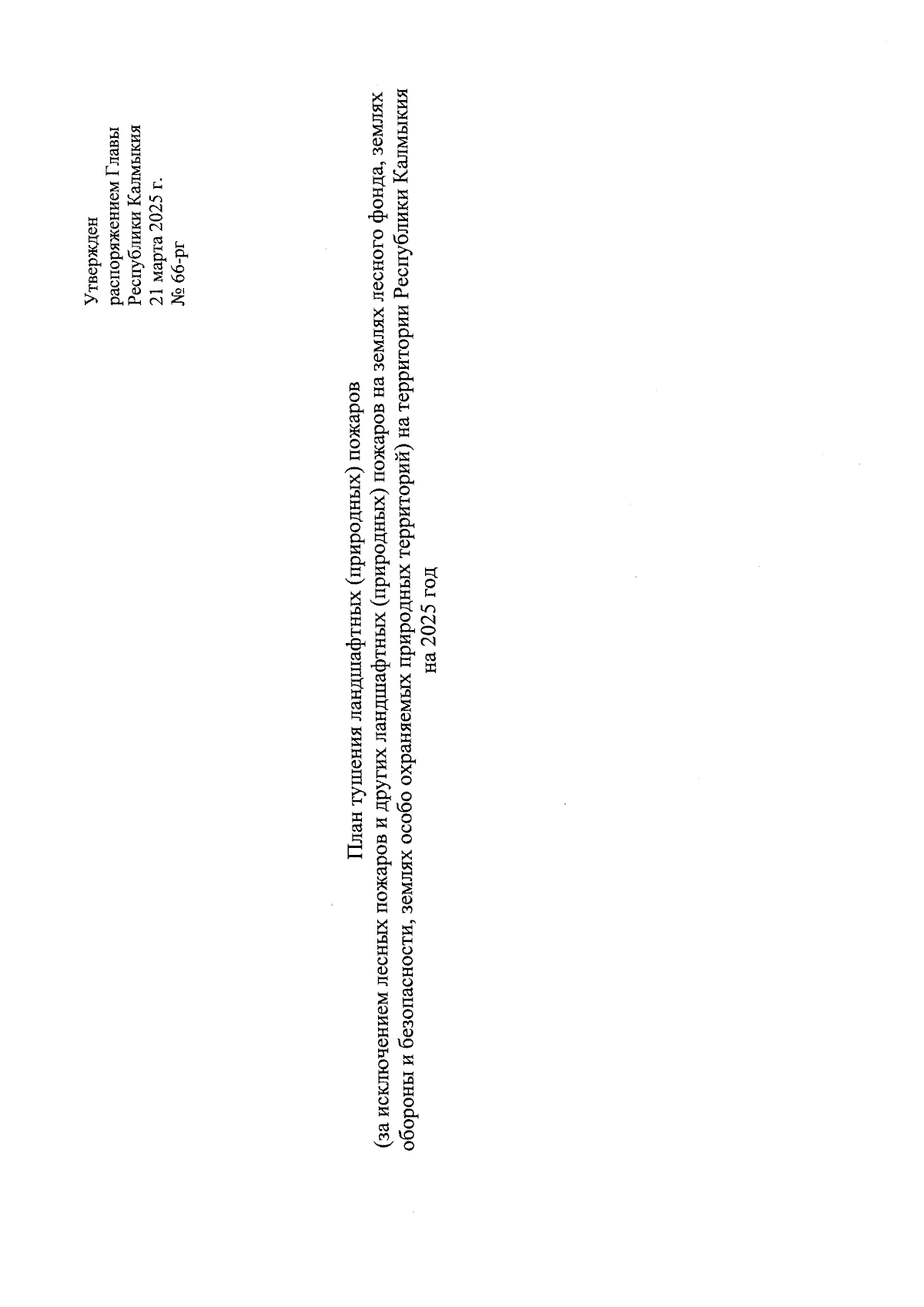 Утвержден
распоряжением Главы
Республики Калмыкия
21 марта 2025 г.
№ 66-рг

План тушения ландшафтных (природных) пожаров
(за исключением лесных пожаров и других ландшафтных (природных) пожаров на землях лесного фонда, землях обороны и безопасности, землях особо охраняемых природных территорий) на территории Республики Калмыкия
на 2025 год